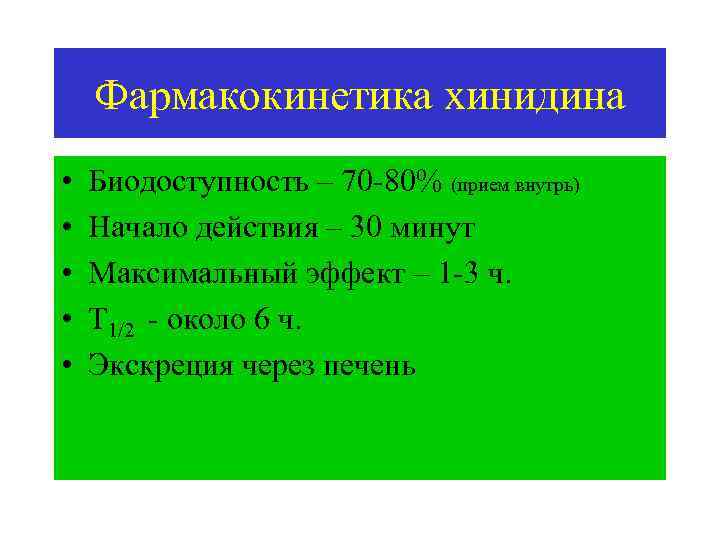 Фармакокинетика хинидина

• Биодоступность – 70-80% (прием внутрь)
• Начало действия – 30 минут
• Максимальный эффект – 1-3 ч.
• $T_{1/2}$ - около 6 ч.
• Экскреция через печень